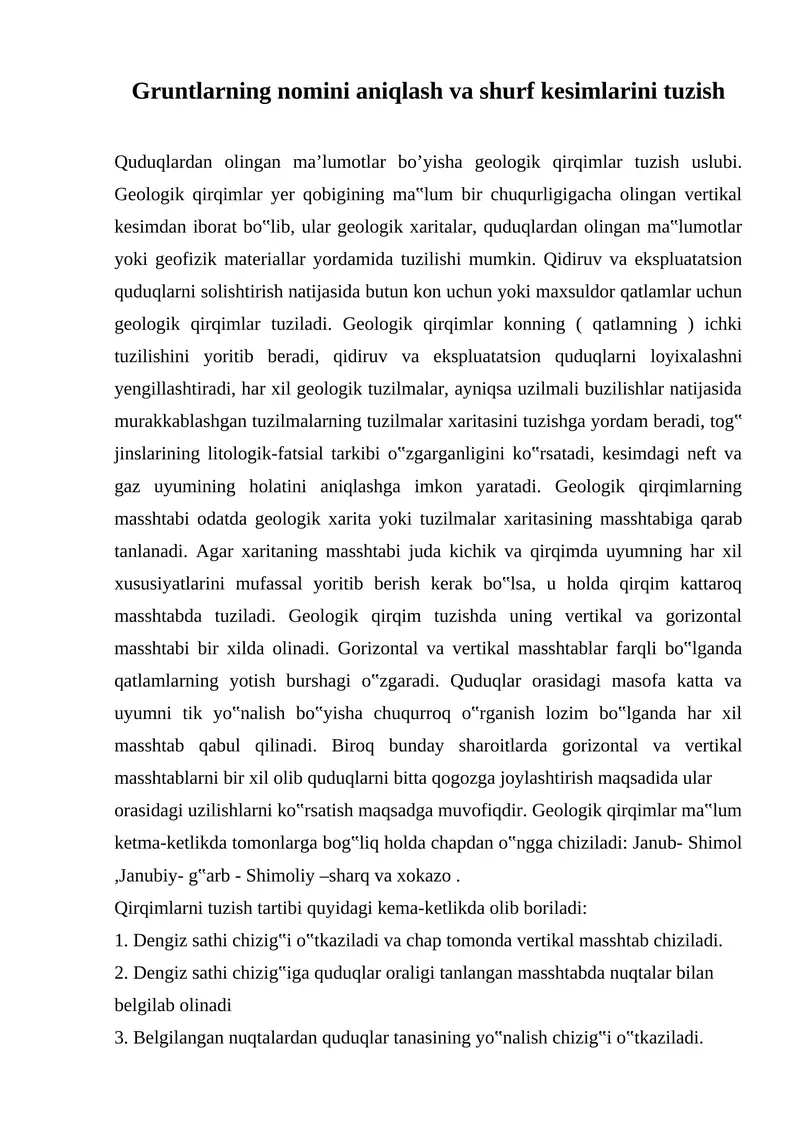 Gruntlarning nomini aniqlash va shurf kesimlarini tuzish

Quduqlardan olingan ma’lumotlar bo’yisha geologik qirqimlar tuzish uslubi. Geologik qirqimlar yer qobigining ma‟lum bir chuqurligigacha olingan vertikal kesimdan iborat bo‟lib, ular geologik xaritalar, quduqlardan olingan ma‟lumotlar yoki geofizik materiallar yordamida tuzilishi mumkin. Qidiruv va ekspluatatsion quduqlarni solishtirish natijasida butun kon uchun yoki maxsuldor qatlamlar uchun geologik qirqimlar tuziladi. Geologik qirqimlar konning ( qatlamning ) ichki tuzilishini yoritib beradi, qidiruv va ekspluatatsion quduqlarni loyixalashni yengillashtiradi, har xil geologik tuzilmalar, ayniqsa uzilmali buzilishlar natijasida murakkablashgan tuzilmalarning tuzilmalar xaritasini tuzishga yordam beradi, tog‟ jinslarining litologik-fatsial tarkibi o‟zgarganligini ko‟rsatadi, kesimdagi neft va gaz uyumining holatini aniqlashga imkon yaratadi. Geologik qirqimlarning masshtabi odatda geologik xarita yoki tuzilmalar xaritasining masshtabiga qarab tanlanadi. Agar xaritaning masshtabi juda kichik va qirqimda uyumning har xil xususiyatlarini mufassal yoritib berish kerak bo‟lsa, u holda qirqim kattaroq masshtabda tuziladi. Geologik qirqim tuzishda uning vertikal va gorizontal masshtabi bir xilda olinadi. Gorizontal va vertikal masshtablar farqli bo‟lganda qatlamlarning yotish burshagi o‟zgaradi. Quduqlar orasidagi masofa katta va uyumni tik yo‟nalish bo‟yisha chuqurroq o‟rganish lozim bo‟lganda har xil masshtab qabul qilinadi. Biroq bunday sharoitlarda gorizontal va vertikal masshtablarni bir xil olib quduqlarni bitta qogozga joylashtirish maqsadida ular orasidagi uzilishlarni ko‟rsatish maqsadga muvofiqdir. Geologik qirqimlar ma‟lum ketma-ketlikda tomonlarga bog‟liq holda chapdan o‟ngga chiziladi: Janub- Shimol ,Janubiy- g‟arb - Shimoliy –sharq va xokazo .
Qirqimlarni tuzish tartibi quyidagi kema-ketlikda olib boriladi:
1. Dengiz sathi chizig‟i o‟tkaziladi va chap tomonda vertikal masshtab chiziladi.
2. Dengiz sathi chizig‟iga quduqlar oraligi tanlangan masshtabda nuqtalar bilan belgilab olinadi
3. Belgilangan nuqtalardan quduqlar tanasining yo‟nalish chizig‟i o‟tkaziladi.